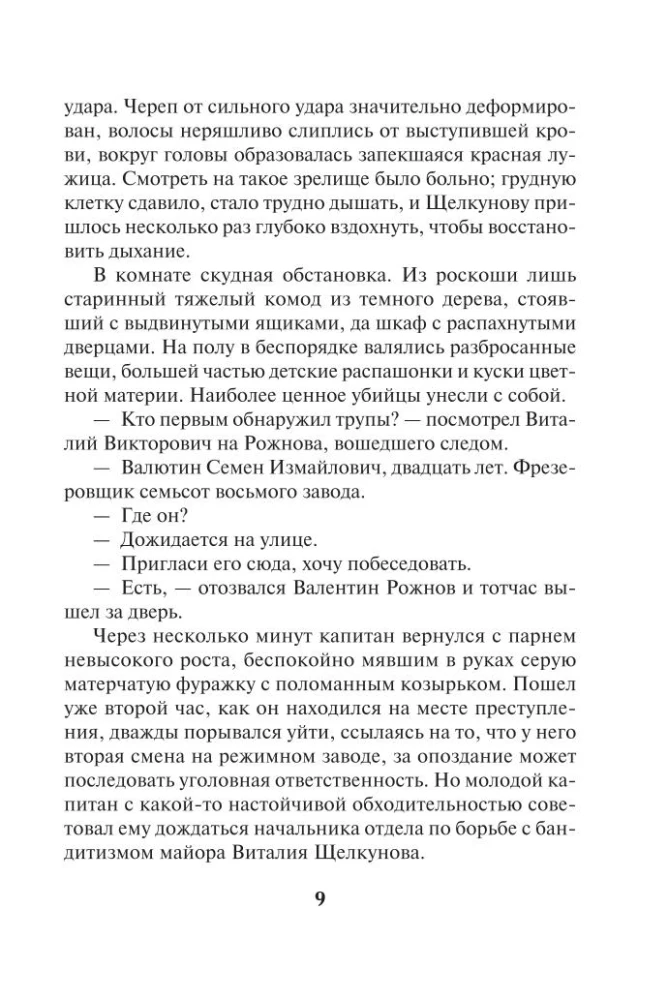 удара. Череп от сильного удара значительно деформирован, волосы неряшливо слиплись от выступившей крови, вокруг головы образовалась запекшаяся красная лужица. Смотреть на такое зрелище было больно; грудную клетку сдавило, стало трудно дышать, и Щелкунову пришлось несколько раз глубоко вздохнуть, чтобы восстановить дыхание.

В комнате скудная обстановка. Из роскоши лишь старинный тяжелый комод из темного дерева, стоявший с выдвинутыми ящиками, да шкаф с распахнутыми дверцами. На полу в беспорядке валялись разбросанные вещи, большей частью детские распашонки и куски цветной материи. Наиболее ценное убийцы унесли с собой.

— Кто первым обнаружил трупы? — посмотрел Виталий Викторович на Рожнова, вошедшего следом.

— Валютин Семен Измайлович, двадцать лет. Фрезеровщик семьсот восьмого завода.

— Где он?

— Дожидается на улице.

— Пригласи его сюда, хочу побеседовать.

— Есть, — отозвался Валентин Рожнов и тотчас вышел за дверь.

Через несколько минут капитан вернулся с парнем невысокого роста, беспокойно мявшим в руках серую матерчатую фуражку с поломанным козырьком. Пошел уже второй час, как он находился на месте преступления, дважды порывался уйти, ссылаясь на то, что у него вторая смена на режимном заводе, за опоздание может последовать уголовная ответственность. Но молодой капитан с какой-то настойчивой обходительностью советовал ему дождаться начальника отдела по борьбе с бандитизмом майора Виталия Щелкунова.

9